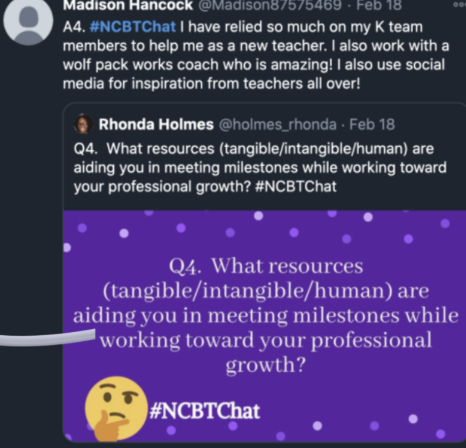 Madison Hancock @Madison87575469 · Feb 18

A4. #NCBTChat I have relied so much on my K team members to help me as a new teacher. I also work with a wolf pack works coach who is amazing! I also use social media for inspiration from teachers all over!

Rhonda Holmes @holmes_rhonda · Feb 18

Q4. What resources (tangible/intangible/human) are aiding you in meeting milestones while working toward your professional growth? #NCBTChat

Q4. What resources (tangible/intangible/human) are aiding you in meeting milestones while working toward your professional growth?

#NCBTChat